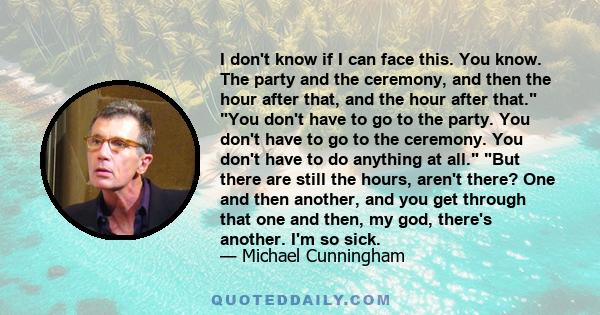 I don't know if I can face this. You know. The party and the ceremony, and then the hour after that, and the hour after that." "You don't have to go to the party. You don't have to go to the ceremony. You don't have to do anything at all." "But there are still the hours, aren't there? One and then another, and you get through that one and then, my god, there's another. I'm so sick.
— Michael Cunningham

QUOTEDDAILY.COM